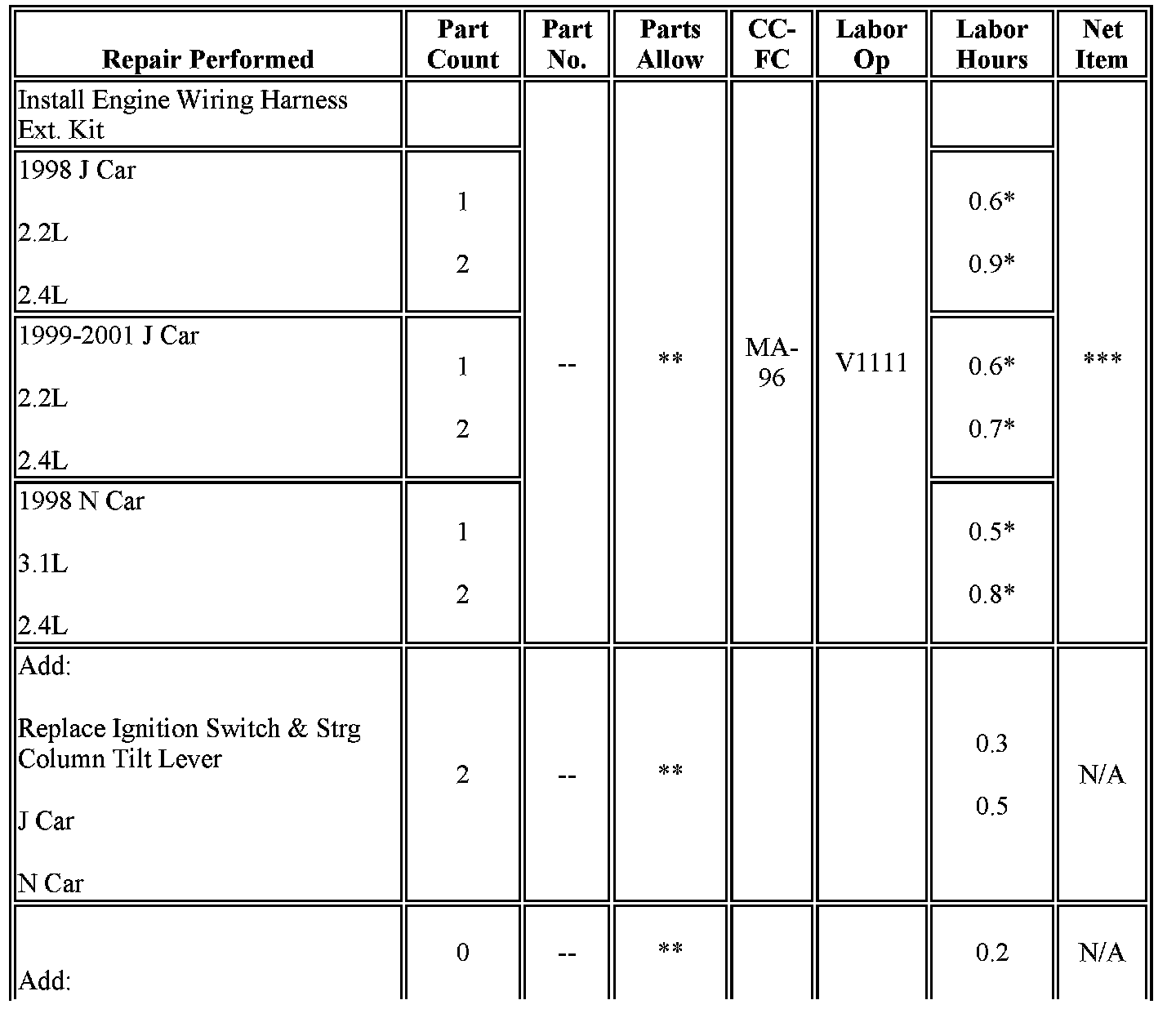 | Repair Performed | Part Count | Part No. | Parts Allow | CC-FC | Labor Op | Labor Hours | Net Item |
|---|---|---|---|---|---|---|---|
| Install Engine Wiring Harness Ext. Kit | | -- | ** | MA-96 | V1111 | | *** |
| 1998 J Car 2.2L 2.4L | 1 2 | | | | | 0.6* 0.9* | |
| 1999-2001 J Car 2.2L 2.4L | 1 2 | | | | | 0.6* 0.7* | |
| 1998 N Car 3.1L 2.4L | 1 2 | | | | | 0.5* 0.8* | |
| Add: Replace Ignition Switch & Strg Column Tilt Lever J Car N Car | 2 | -- | ** | | | 0.3 0.5 | N/A |
| Add: | 0 | -- | ** | | | 0.2 | N/A |